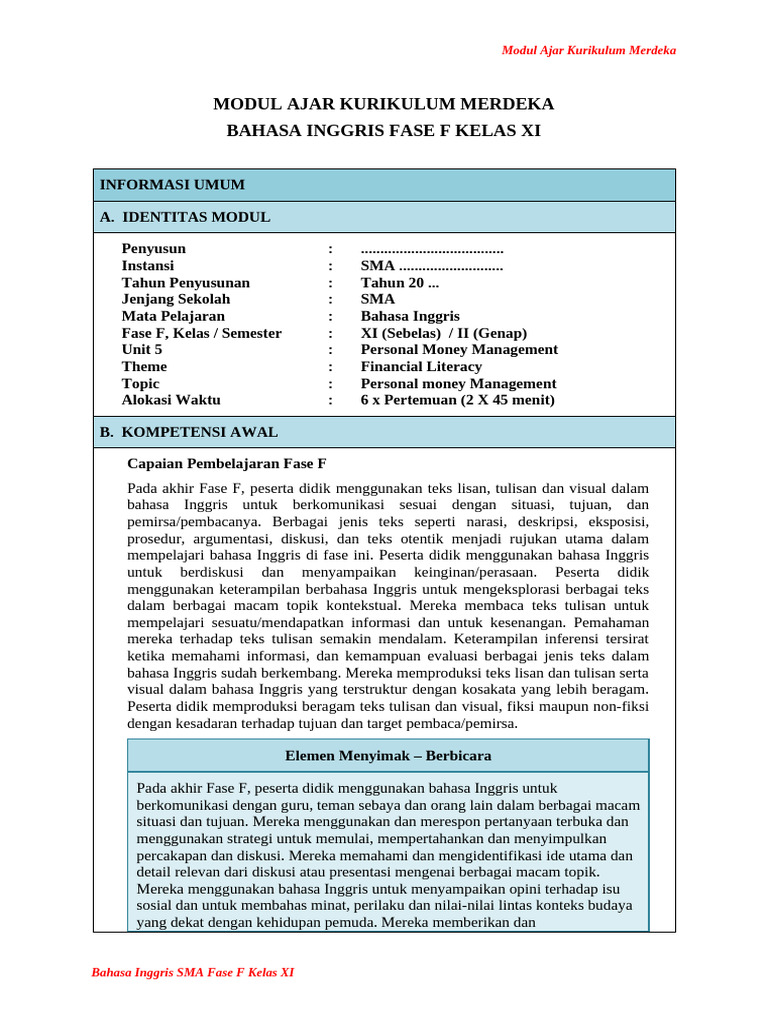 Modul Ajar Kurikulum Merdeka

MODUL AJAR KURIKULUM MERDEKA
BAHASA INGGRIS FASE F KELAS XI

INFORMASI UMUM

A. IDENTITAS MODUL

| | | |
|---|---|---|
| Penyusun | : | ..................................... |
| Instansi | : | SMA ........................... |
| Tahun Penyusunan | : | Tahun 20 ... |
| Jenjang Sekolah | : | SMA |
| Mata Pelajaran | : | Bahasa Inggris |
| Fase F, Kelas / Semester | : | XI (Sebelas) / II (Genap) |
| Unit 5 | : | Personal Money Management |
| Theme | : | Financial Literacy |
| Topic | : | Personal money Management |
| Alokasi Waktu | : | 6 x Pertemuan (2 X 45 menit) |

B. KOMPETENSI AWAL

Capaian Pembelajaran Fase F

Pada akhir Fase F, peserta didik menggunakan teks lisan, tulisan dan visual dalam bahasa Inggris untuk berkomunikasi sesuai dengan situasi, tujuan, dan pemirsa/pembacanya. Berbagai jenis teks seperti narasi, deskripsi, eksposisi, prosedur, argumentasi, diskusi, dan teks otentik menjadi rujukan utama dalam mempelajari bahasa Inggris di fase ini. Peserta didik menggunakan bahasa Inggris untuk berdiskusi dan menyampaikan keinginan/perasaan. Peserta didik menggunakan keterampilan berbahasa Inggris untuk mengeksplorasi berbagai teks dalam berbagai macam topik kontekstual. Mereka membaca teks tulisan untuk mempelajari sesuatu/mendapatkan informasi dan untuk kesenangan. Pemahaman mereka terhadap teks tulisan semakin mendalam. Keterampilan inferensi tersirat ketika memahami informasi, dan kemampuan evaluasi berbagai jenis teks dalam bahasa Inggris sudah berkembang. Mereka memproduksi teks lisan dan tulisan serta visual dalam bahasa Inggris yang terstruktur dengan kosakata yang lebih beragam. Peserta didik memproduksi beragam teks tulisan dan visual, fiksi maupun non-fiksi dengan kesadaran terhadap tujuan dan target pembaca/pemirsa.

Elemen Menyimak – Berbicara

Pada akhir Fase F, peserta didik menggunakan bahasa Inggris untuk berkomunikasi dengan guru, teman sebaya dan orang lain dalam berbagai macam situasi dan tujuan. Mereka menggunakan dan merespon pertanyaan terbuka dan menggunakan strategi untuk memulai, mempertahankan dan menyimpulkan percakapan dan diskusi. Mereka memahami dan mengidentifikasi ide utama dan detail relevan dari diskusi atau presentasi mengenai berbagai macam topik. Mereka menggunakan bahasa Inggris untuk menyampaikan opini terhadap isu sosial dan untuk membahas minat, perilaku dan nilai-nilai lintas konteks budaya yang dekat dengan kehidupan pemuda. Mereka memberikan dan

Bahasa Inggris SMA Fase F Kelas XI